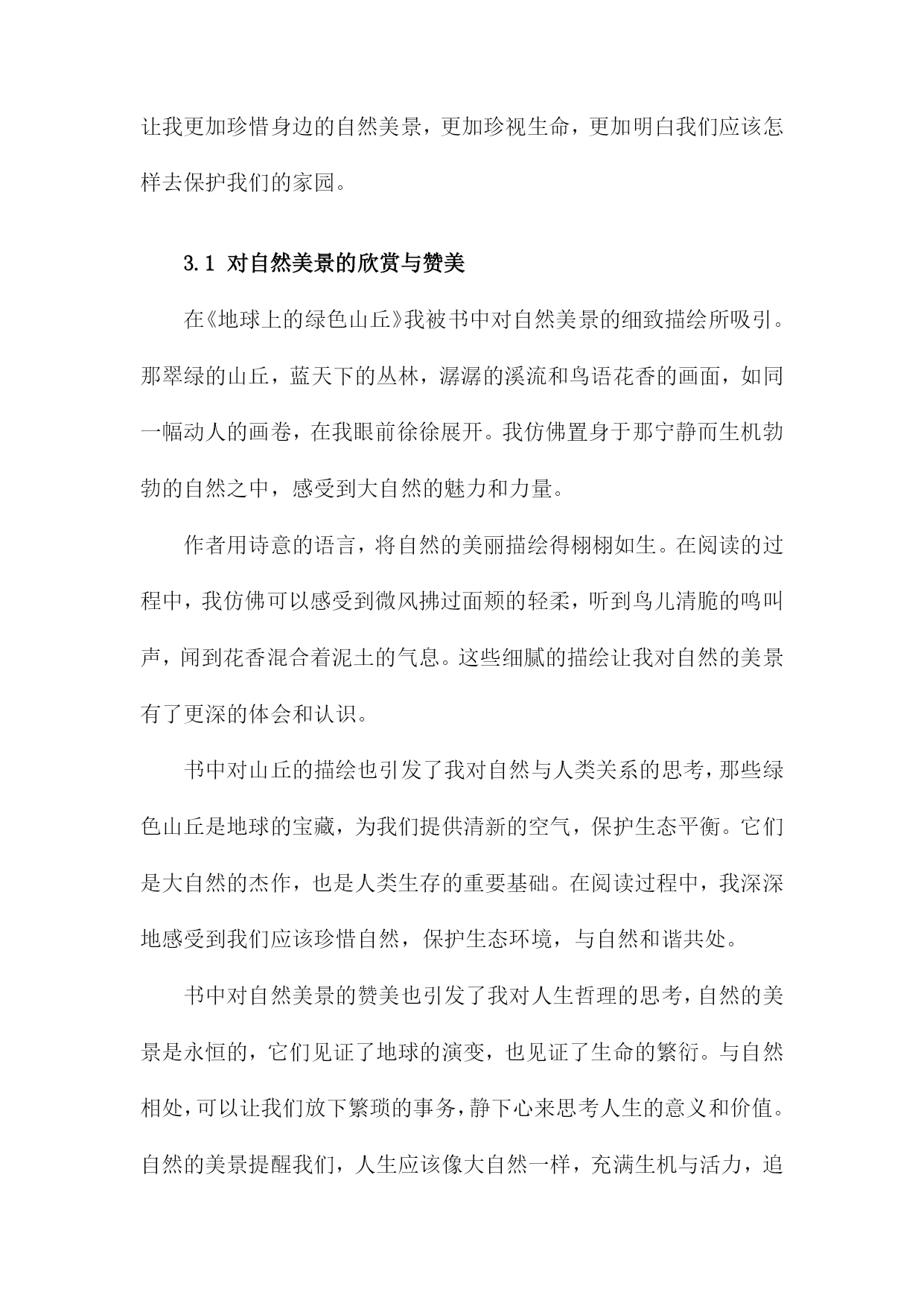 让我更加珍惜身边的自然美景，更加珍视生命，更加明白我们应该怎样去保护我们的家园。

3.1 对自然美景的欣赏与赞美

在《地球上的绿色山丘》我被书中对自然美景的细致描绘所吸引。那翠绿的山丘，蓝天下的丛林，潺潺的溪流和鸟语花香的画面，如同一幅动人的画卷，在我眼前徐徐展开。我仿佛置身于那宁静而生机勃勃的自然之中，感受到大自然的魅力和力量。

作者用诗意的语言，将自然的美丽描绘得栩栩如生。在阅读的过程中，我仿佛可以感受到微风拂过面颊的轻柔，听到鸟儿清脆的鸣叫声，闻到花香混合着泥土的气息。这些细腻的描绘让我对自然的美景有了更深的体会和认识。

书中对山丘的描绘也引发了我对自然与人类关系的思考，那些绿色山丘是地球的宝藏，为我们提供清新的空气，保护生态平衡。它们是大自然的杰作，也是人类生存的重要基础。在阅读过程中，我深深地感受到我们应该珍惜自然，保护生态环境，与自然和谐共处。

书中对自然美景的赞美也引发了我对人生哲理的思考，自然的美景是永恒的，它们见证了地球的演变，也见证了生命的繁衍。与自然相处，可以让我们放下繁琐的事务，静下心来思考人生的意义和价值。自然的美景提醒我们，人生应该像大自然一样，充满生机与活力，追